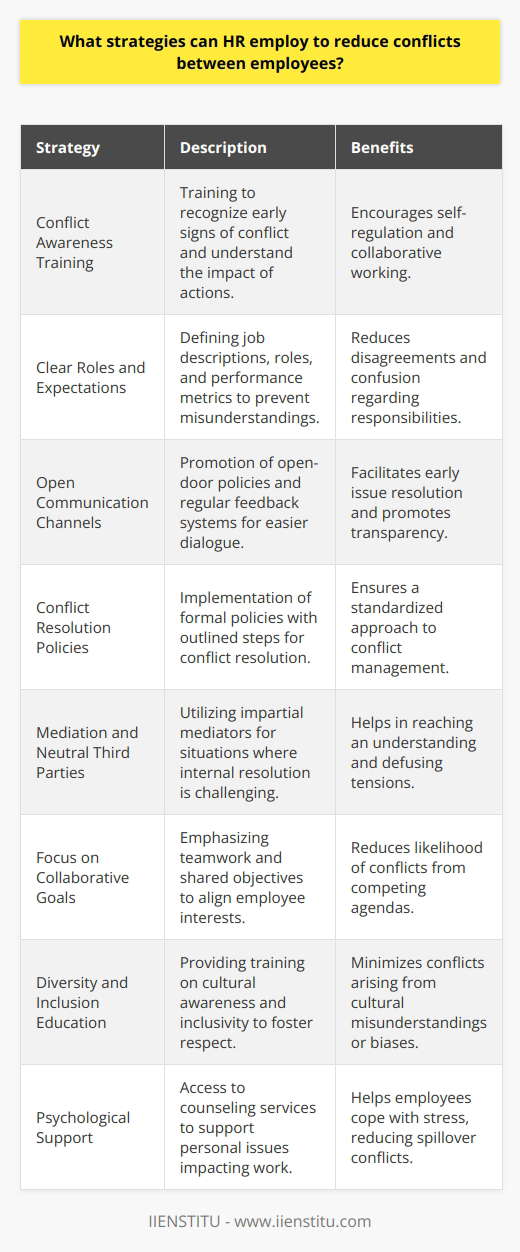 What strategies can HR employ to reduce conflicts between employees?

| Strategy | Description | Benefits |
|---|---|---|
| Conflict Awareness Training | Training to recognize early signs of conflict and understand the impact of actions. | Encourages self-regulation and collaborative working. |
| Clear Roles and Expectations | Defining job descriptions, roles, and performance metrics to prevent misunderstandings. | Reduces disagreements and confusion regarding responsibilities. |
| Open Communication Channels | Promotion of open-door policies and regular feedback systems for easier dialogue. | Facilitates early issue resolution and promotes transparency. |
| Conflict Resolution Policies | Implementation of formal policies with outlined steps for conflict resolution. | Ensures a standardized approach to conflict management. |
| Mediation and Neutral Third Parties | Utilizing impartial mediators for situations where internal resolution is challenging. | Helps in reaching an understanding and defusing tensions. |
| Focus on Collaborative Goals | Emphasizing teamwork and shared objectives to align employee interests. | Reduces likelihood of conflicts from competing agendas. |
| Diversity and Inclusion Education | Providing training on cultural awareness and inclusivity to foster respect. | Minimizes conflicts arising from cultural misunderstandings or biases. |
| Psychological Support | Access to counseling services to support personal issues impacting work. | Helps employees cope with stress, reducing spillover conflicts. |

IIENSTITU - www.iienstitu.com